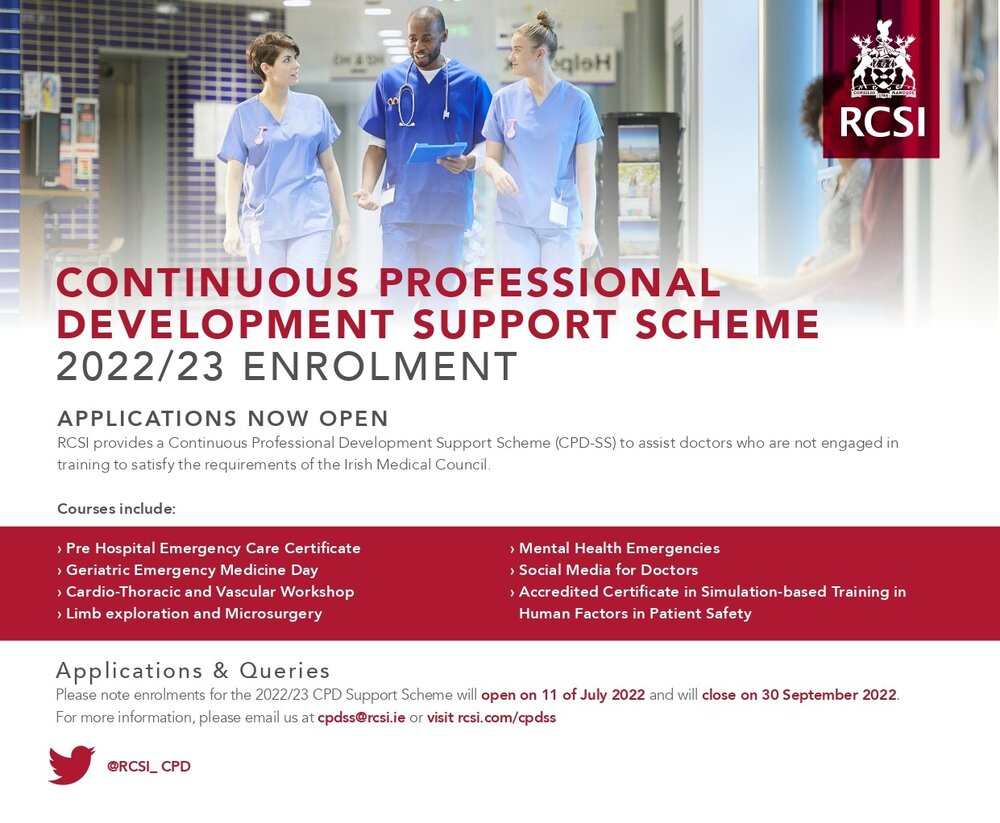 RCSI

CONTINUOUS PROFESSIONAL DEVELOPMENT SUPPORT SCHEME
2022/23 ENROLMENT

APPLICATIONS NOW OPEN
RCSI provides a Continuous Professional Development Support Scheme (CPD-SS) to assist doctors who are not engaged in training to satisfy the requirements of the Irish Medical Council.

Courses include:

› Pre Hospital Emergency Care Certificate
› Geriatric Emergency Medicine Day
› Cardio-Thoracic and Vascular Workshop
› Limb exploration and Microsurgery

› Mental Health Emergencies
› Social Media for Doctors
› Accredited Certificate in Simulation-based Training in Human Factors in Patient Safety

Applications & Queries
Please note enrolments for the 2022/23 CPD Support Scheme will open on 11 of July 2022 and will close on 30 September 2022.
For more information, please email us at cpdss@rcsi.ie or visit rcsi.com/cpdss

@RCSI_ CPD